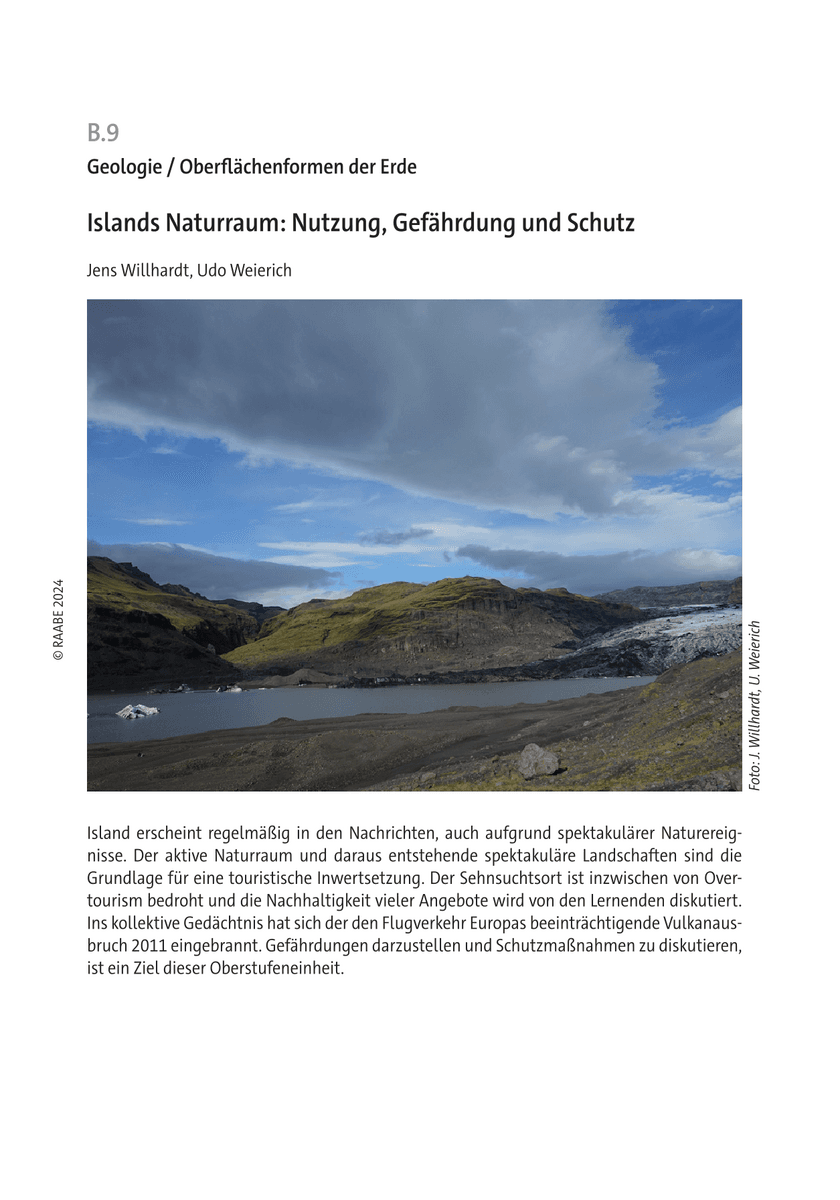 B.9

Geologie / Oberflächenformen der Erde

Islands Naturraum: Nutzung, Gefährdung und Schutz

Jens Willhardt, Udo Weierich

© RAABE 2024

Foto: J. Willhardt, U. Weierich

Island erscheint regelmäßig in den Nachrichten, auch aufgrund spektakulärer Naturereignisse. Der aktive Naturraum und daraus entstehende spektakuläre Landschaften sind die Grundlage für eine touristische Inwertsetzung. Der Sehnsuchtsort ist inzwischen von Overtourism bedroht und die Nachhaltigkeit vieler Angebote wird von den Lernenden diskutiert. Ins kollektive Gedächtnis hat sich der den Flugverkehr Europas beeinträchtigende Vulkanausbruch 2011 eingebrannt. Gefährdungen darzustellen und Schutzmaßnahmen zu diskutieren, ist ein Ziel dieser Oberstufeneinheit.